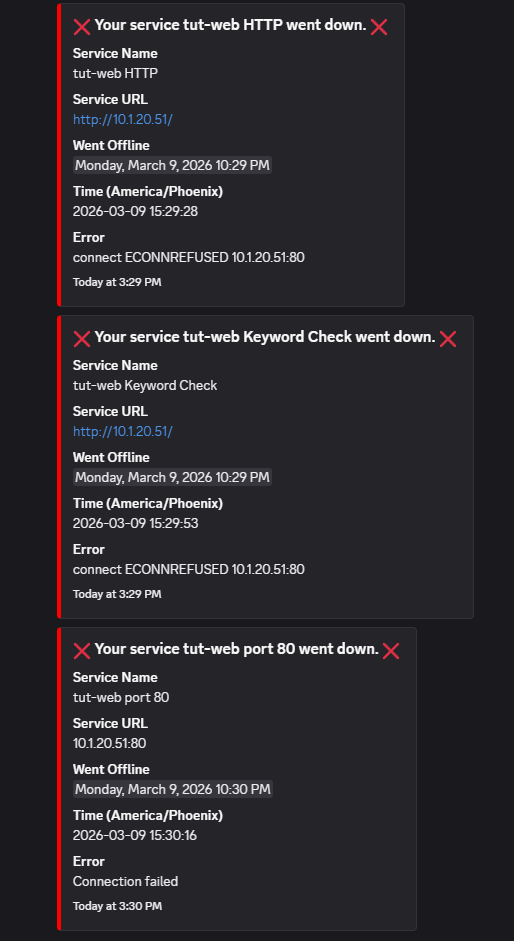 ❌ Your service tut-web HTTP went down. ❌

Service Name
tut-web HTTP

Service URL
http://10.1.20.51/

Went Offline
Monday, March 9, 2026 10:29 PM

Time (America/Phoenix)
2026-03-09 15:29:28

Error
connect ECONNREFUSED 10.1.20.51:80

Today at 3:29 PM

❌ Your service tut-web Keyword Check went down. ❌

Service Name
tut-web Keyword Check

Service URL
http://10.1.20.51/

Went Offline
Monday, March 9, 2026 10:29 PM

Time (America/Phoenix)
2026-03-09 15:29:53

Error
connect ECONNREFUSED 10.1.20.51:80

Today at 3:29 PM

❌ Your service tut-web port 80 went down. ❌

Service Name
tut-web port 80

Service URL
10.1.20.51:80

Went Offline
Monday, March 9, 2026 10:30 PM

Time (America/Phoenix)
2026-03-09 15:30:16

Error
Connection failed

Today at 3:30 PM